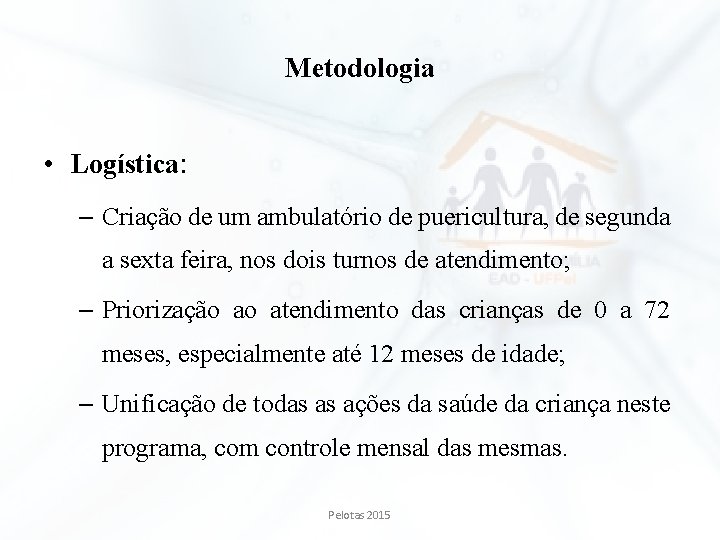 Metodologia

• Logística:

– Criação de um ambulatório de puericultura, de segunda a sexta feira, nos dois turnos de atendimento;

– Priorização ao atendimento das crianças de 0 a 72 meses, especialmente até 12 meses de idade;

– Unificação de todas as ações da saúde da criança neste programa, com controle mensal das mesmas.

EAD - UFPel

Pelotas 2015